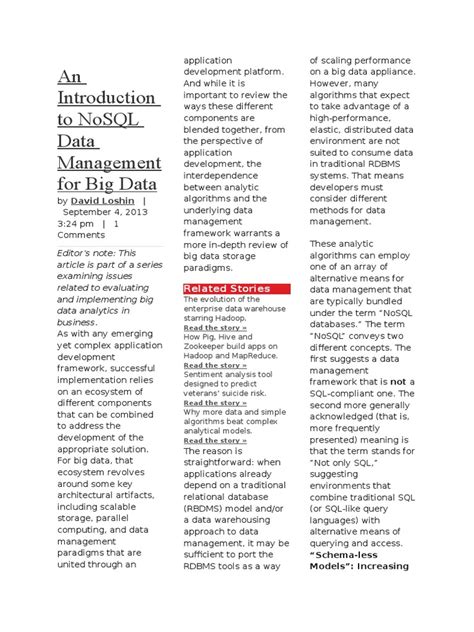 An Introduction to NoSQL Data Management for Big Data

by David Loshin | September 4, 2013 3:24 pm | 1 Comments

Editor's note: This article is part of a series examining issues related to evaluating and implementing big data analytics in business.

As with any emerging yet complex application development framework, successful implementation relies on an ecosystem of different components that can be combined to address the development of the appropriate solution. For big data, that ecosystem revolves around some key architectural artifacts, including scalable storage, parallel computing, and data management paradigms that are united through an application development platform. And while it is important to review the ways these different components are blended together, from the perspective of application development, the interdependence between analytic algorithms and the underlying data management framework warrants a more in-depth review of big data storage paradigms.

Related Stories

The evolution of the enterprise data warehouse starring Hadoop.

Read the story »

How Pig, Hive and Zookeeper build apps on Hadoop and MapReduce.

Read the story »

Sentiment analysis tool designed to predict veterans' suicide risk.

Read the story »

Why more data and simple algorithms beat complex analytical models.

Read the story »

The reason is straightforward: when applications already depend on a traditional relational database (RBDMS) model and/or a data warehousing approach to data management, it may be sufficient to port the RDBMS tools as a way of scaling performance on a big data appliance. However, many algorithms that expect to take advantage of a high-performance, elastic, distributed data environment are not suited to consume data in traditional RDBMS systems. That means developers must consider different methods for data management.

These analytic algorithms can employ one of an array of alternative means for data management that are typically bundled under the term "NoSQL databases." The term "NoSQL" conveys two different concepts. The first suggests a data management framework that is not a SQL-compliant one. The second more generally acknowledged (that is, more frequently presented) meaning is that the term stands for "Not only SQL," suggesting environments that combine traditional SQL (or SQL-like query languages) with alternative means of querying and access.

"Schema-less Models": Increasing